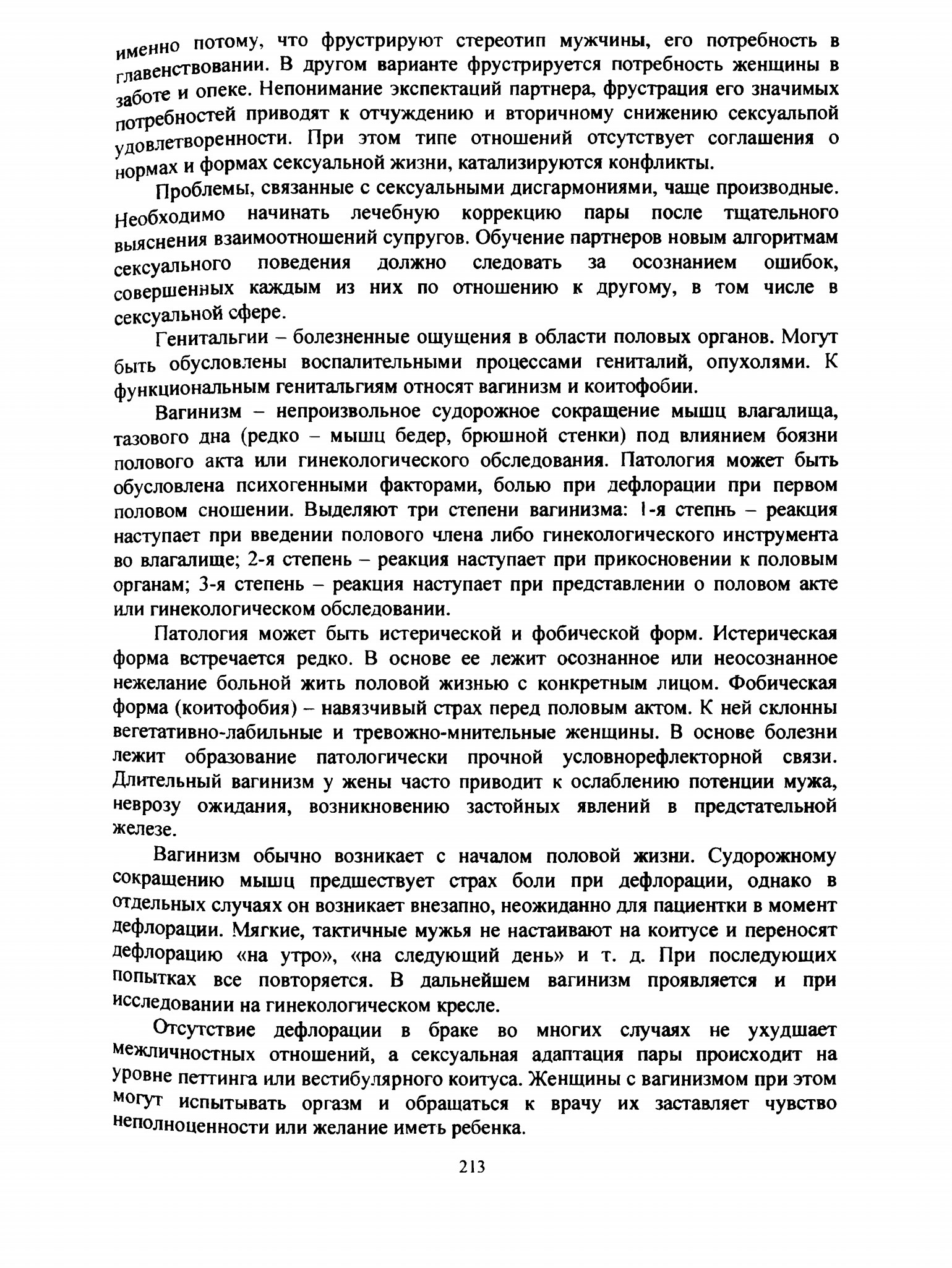 именно потому, что фрустрируют стереотип мужчины, его потребность в главенствовании. В другом варианте фрустрируется потребность женщины в заботе и опеке. Непонимание экспектаций партнера, фрустрация его значимых потребностей приводят к отчуждению и вторичному снижению сексуальпой удовлетворенности. При этом типе отношений отсутствует соглашения о нормах и формах сексуальной жизни, катализируются конфликты.

Проблемы, связанные с сексуальными дисгармониями, чаще производные. Необходимо начинать лечебную коррекцию пары после тщательного выяснения взаимоотношений супругов. Обучение партнеров новым алгоритмам сексуального поведения должно следовать за осознанием ошибок, совершенных каждым из них по отношению к другому, в том числе в сексуальной сфере.

Генитальгии – болезненные ощущения в области половых органов. Могут быть обусловлены воспалительными процессами гениталий, опухолями. К функциональным генитальгиям относят вагинизм и коитофобии.

Вагинизм – непроизвольное судорожное сокращение мышц влагалища, тазового дна (редко – мышц бедер, брюшной стенки) под влиянием боязни полового акта или гинекологического обследования. Патология может быть обусловлена психогенными факторами, болью при дефлорации при первом половом сношении. Выделяют три степени вагинизма: 1-я степнь – реакция наступает при введении полового члена либо гинекологического инструмента во влагалище; 2-я степень – реакция наступает при прикосновении к половым органам; 3-я степень – реакция наступает при представлении о половом акте или гинекологическом обследовании.

Патология может быть истерической и фобической форм. Истерическая форма встречается редко. В основе ее лежит осознанное или неосознанное нежелание больной жить половой жизнью с конкретным лицом. Фобическая форма (коитофобия) – навязчивый страх перед половым актом. К ней склонны вегетативно-лабильные и тревожно-мнительные женщины. В основе болезни лежит образование патологически прочной условнорефлекторной связи. Длительный вагинизм у жены часто приводит к ослаблению потенции мужа, неврозу ожидания, возникновению застойных явлений в предстательной железе.

Вагинизм обычно возникает с началом половой жизни. Судорожному сокращению мышц предшествует страх боли при дефлорации, однако в отдельных случаях он возникает внезапно, неожиданно для пациентки в момент дефлорации. Мягкие, тактичные мужья не настаивают на коитусе и переносят дефлорацию «на утро», «на следующий день» и т. д. При последующих попытках все повторяется. В дальнейшем вагинизм проявляется и при исследовании на гинекологическом кресле.

Отсутствие дефлорации в браке во многих случаях не ухудшает межличностных отношений, а сексуальная адаптация пары происходит на уровне петтинга или вестибулярного коитуса. Женщины с вагинизмом при этом могут испытывать оргазм и обращаться к врачу их заставляет чувство неполноценности или желание иметь ребенка.

213